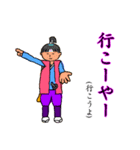 行こーやー

(行こうよ)